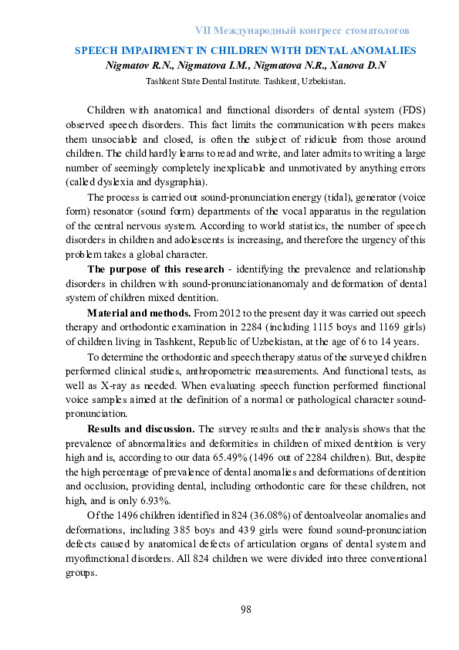 VII Международный конгресс стоматологов

SPEECH IMPAIRMENT IN CHILDREN WITH DENTAL ANOMALIES

Nigmatov R.N., Nigmatova I.M., Nigmatova N.R., Xanova D.N

Tashkent State Dental Institute. Tashkent, Uzbekistan.

Children with anatomical and functional disorders of dental system (FDS) observed speech disorders. This fact limits the communication with peers makes them unsociable and closed, is often the subject of ridicule from those around children. The child hardly learns to read and write, and later admits to writing a large number of seemingly completely inexplicable and unmotivated by anything errors (called dyslexia and dysgraphia).

The process is carried out sound-pronunciation energy (tidal), generator (voice form) resonator (sound form) departments of the vocal apparatus in the regulation of the central nervous system. According to world statistics, the number of speech disorders in children and adolescents is increasing, and therefore the urgency of this problem takes a global character.

The purpose of this research - identifying the prevalence and relationship disorders in children with sound-pronunciationanomaly and deformation of dental system of children mixed dentition.

Material and methods. From 2012 to the present day it was carried out speech therapy and orthodontic examination in 2284 (including 1115 boys and 1169 girls) of children living in Tashkent, Republic of Uzbekistan, at the age of 6 to 14 years.

To determine the orthodontic and speech therapy status of the surveyed children performed clinical studies, anthropometric measurements. And functional tests, as well as X-ray as needed. When evaluating speech function performed functional voice samples aimed at the definition of a normal or pathological character sound-pronunciation.

Results and discussion. The survey results and their analysis shows that the prevalence of abnormalities and deformities in children of mixed dentition is very high and is, according to our data 65.49% (1496 out of 2284 children). But, despite the high percentage of prevalence of dental anomalies and deformations of dentition and occlusion, providing dental, including orthodontic care for these children, not high, and is only 6.93%.

Of the 1496 children identified in 824 (36.08%) of dentoalveolar anomalies and deformations, including 385 boys and 439 girls were found sound-pronunciation defects caused by anatomical defects of articulation organs of dental system and myofunctional disorders. All 824 children we were divided into three conventional groups.

98